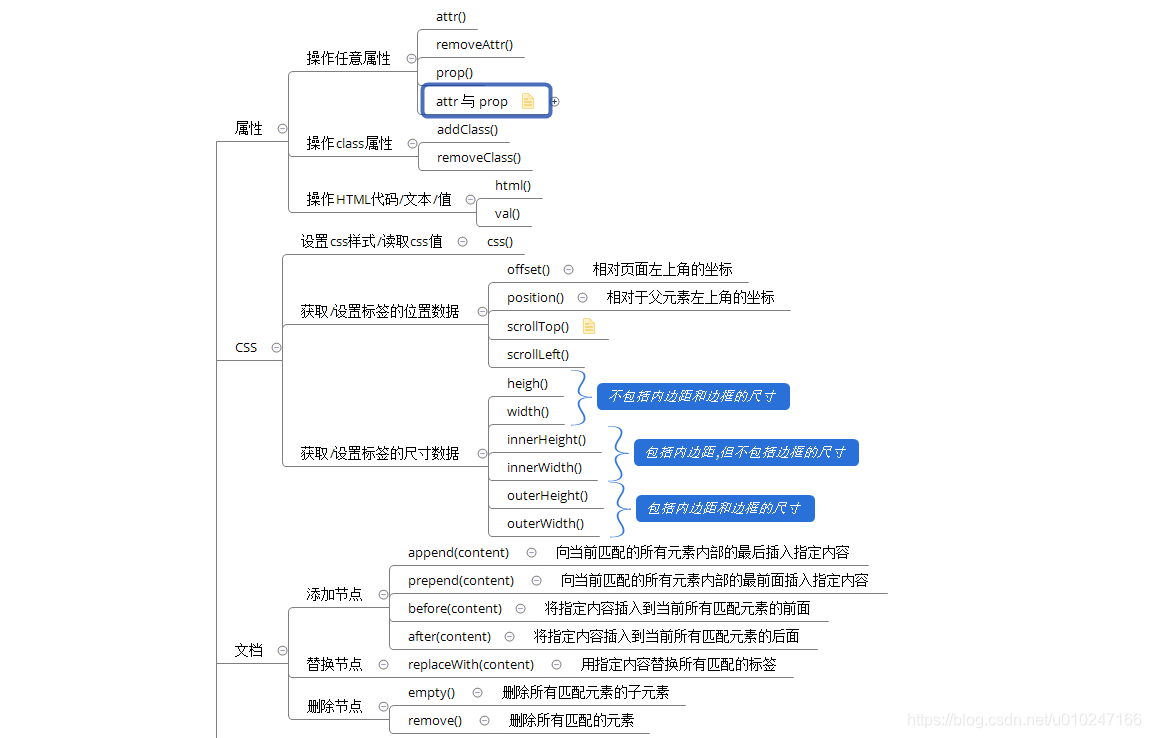 属性

操作任意属性
attr()
removeAttr()
prop()
attr 与 prop

操作class属性
addClass()
removeClass()

操作HTML代码/文本/值
html()
val()

CSS

设置css样式/读取css值
css()

获取/设置标签的位置数据
offset() 相对页面左上角的坐标
position() 相对于父元素左上角的坐标
scrollTop()
scrollLeft()

获取/设置标签的尺寸数据
heigh()
width()
不包括内边距和边框的尺寸
innerHeight()
innerWidth()
包括内边距,但不包括边框的尺寸
outerHeight()
outerWidth()
包括内边距和边框的尺寸

文档

添加节点
append(content) 向当前匹配的所有元素内部的最后插入指定内容
prepend(content) 向当前匹配的所有元素内部的最前面插入指定内容
before(content) 将指定内容插入到当前所有匹配元素的前面
after(content) 将指定内容插入到当前所有匹配元素的后面

替换节点
replaceWith(content) 用指定内容替换所有匹配的标签

删除节点
empty() 删除所有匹配元素的子元素
remove() 删除所有匹配的元素

https://blog.csdn.net/u010247166